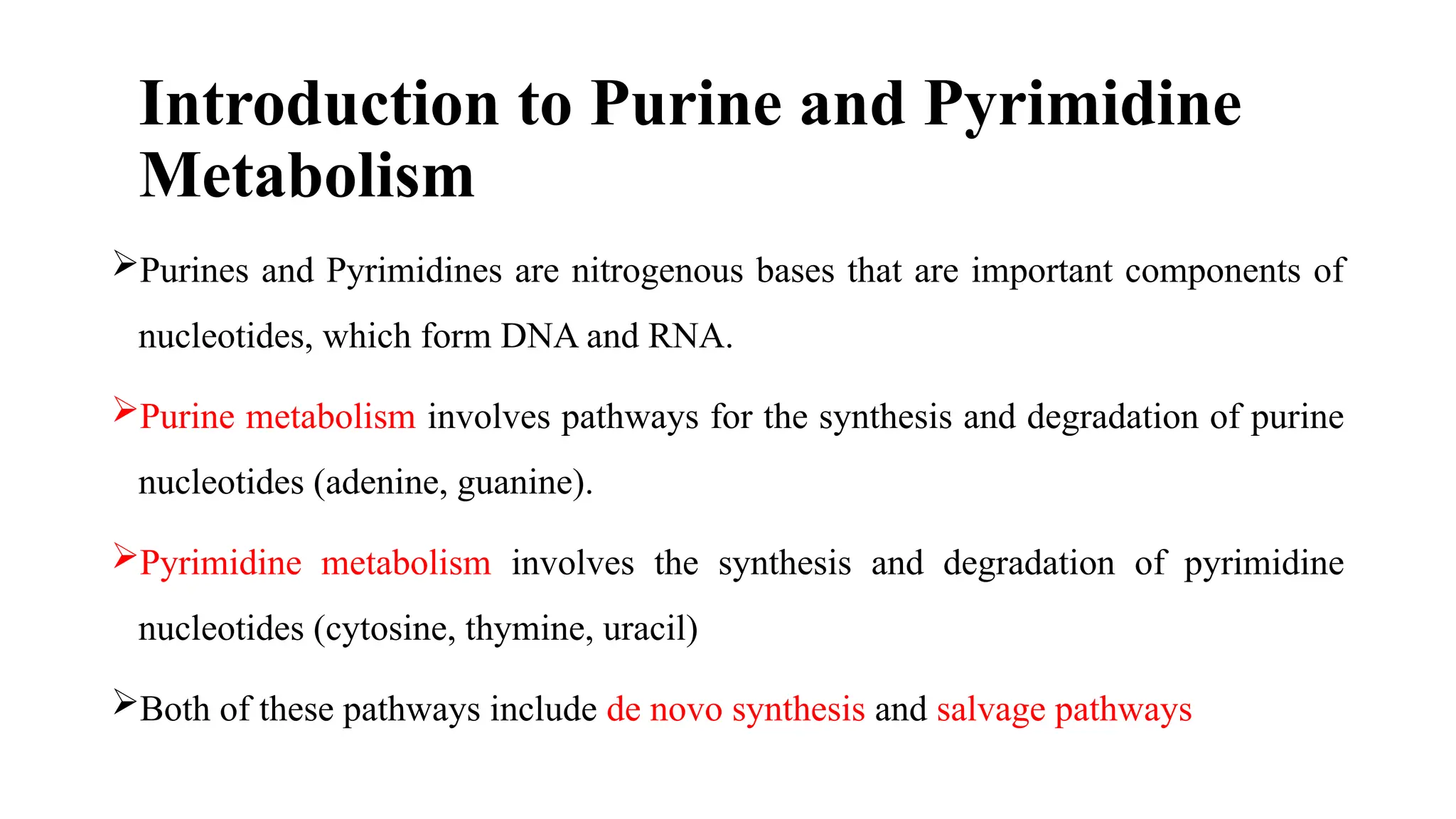 Introduction to Purine and Pyrimidine Metabolism

➢Purines and Pyrimidines are nitrogenous bases that are important components of nucleotides, which form DNA and RNA.

➢Purine metabolism involves pathways for the synthesis and degradation of purine nucleotides (adenine, guanine).

➢Pyrimidine metabolism involves the synthesis and degradation of pyrimidine nucleotides (cytosine, thymine, uracil)

➢Both of these pathways include de novo synthesis and salvage pathways